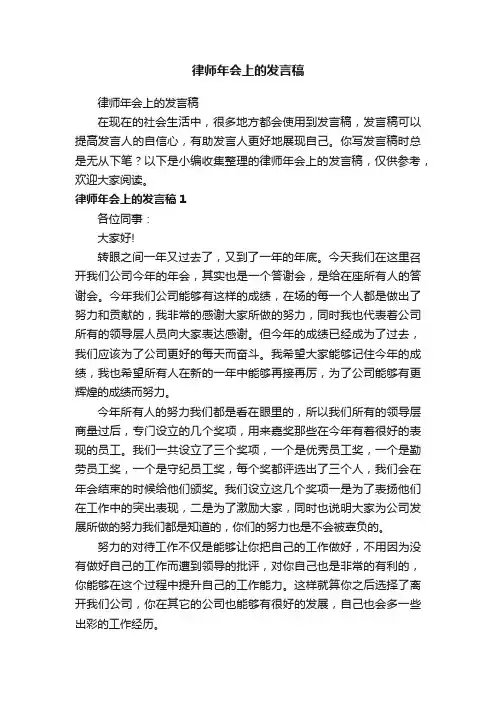 律师年会上的发言稿

律师年会上的发言稿

在现在的社会生活中，很多地方都会使用到发言稿，发言稿可以提高发言人的自信心，有助发言人更好地展现自己。你写发言稿时总是无从下笔？以下是小编收集整理的律师年会上的发言稿，仅供参考，欢迎大家阅读。

律师年会上的发言稿 1

各位同事：

大家好!

转眼之间一年又过去了，又到了一年的年底。今天我们在这里召开我们公司今年的年会，其实也是一个答谢会，是给在座所有人的答谢会。今年我们公司能够有这样的成绩，在场的每一个人都是做出了努力和贡献的，我非常的感谢大家所做的努力，同时我也代表着公司所有的领导层人员向大家表达感谢。但今年的成绩已经成为了过去，我们应该为了公司更好的每天而奋斗。我希望大家能够记住今年的成绩，我也希望所有人在新的一年中能够再接再厉，为了公司能够有更辉煌的成绩而努力。

今年所有人的努力我们都是看在眼里的，所以我们所有的领导层商量过后，专门设立的几个奖项，用来嘉奖那些在今年有着很好的表现的员工。我们一共设立了三个奖项，一个是优秀员工奖，一个是勤劳员工奖，一个是守纪员工奖，每个奖都评选出了三个人，我们会在年会结束的时候给他们颁奖。我们设立这几个奖项一是为了表扬他们在工作中的突出表现，二是为了激励大家，同时也说明大家为公司发展所做的努力我们都是知道的，你们的努力也是不会被辜负的。

努力的对待工作不仅是能够让你把自己的工作做好，不用因为没有做好自己的工作而遭到领导的批评，对你自己也是非常的有利的，你能够在这个过程中提升自己的工作能力。这样就算你之后选择了离开我们公司，你在其它的公司也能够有很好的发展，自己也会多一些出彩的工作经历。